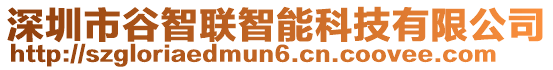 深圳市谷智联智能科技有限公司
http://szgloriaedmun6.cn.coovee.com